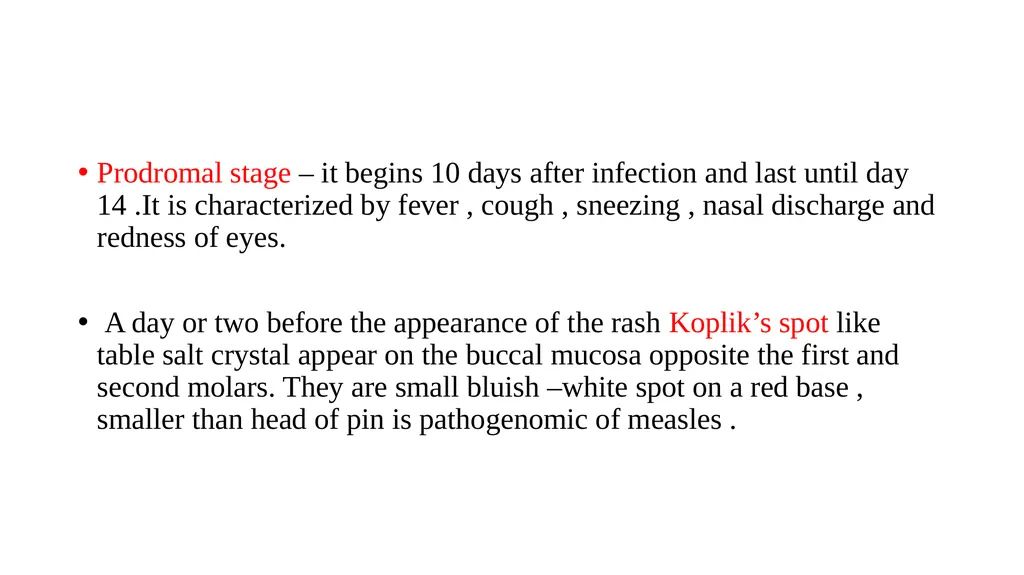 • Prodromal stage – it begins 10 days after infection and last until day 14 .It is characterized by fever , cough , sneezing , nasal discharge and redness of eyes.

• A day or two before the appearance of the rash Koplik’s spot like table salt crystal appear on the buccal mucosa opposite the first and second molars. They are small bluish –white spot on a red base , smaller than head of pin is pathogenomic of measles .